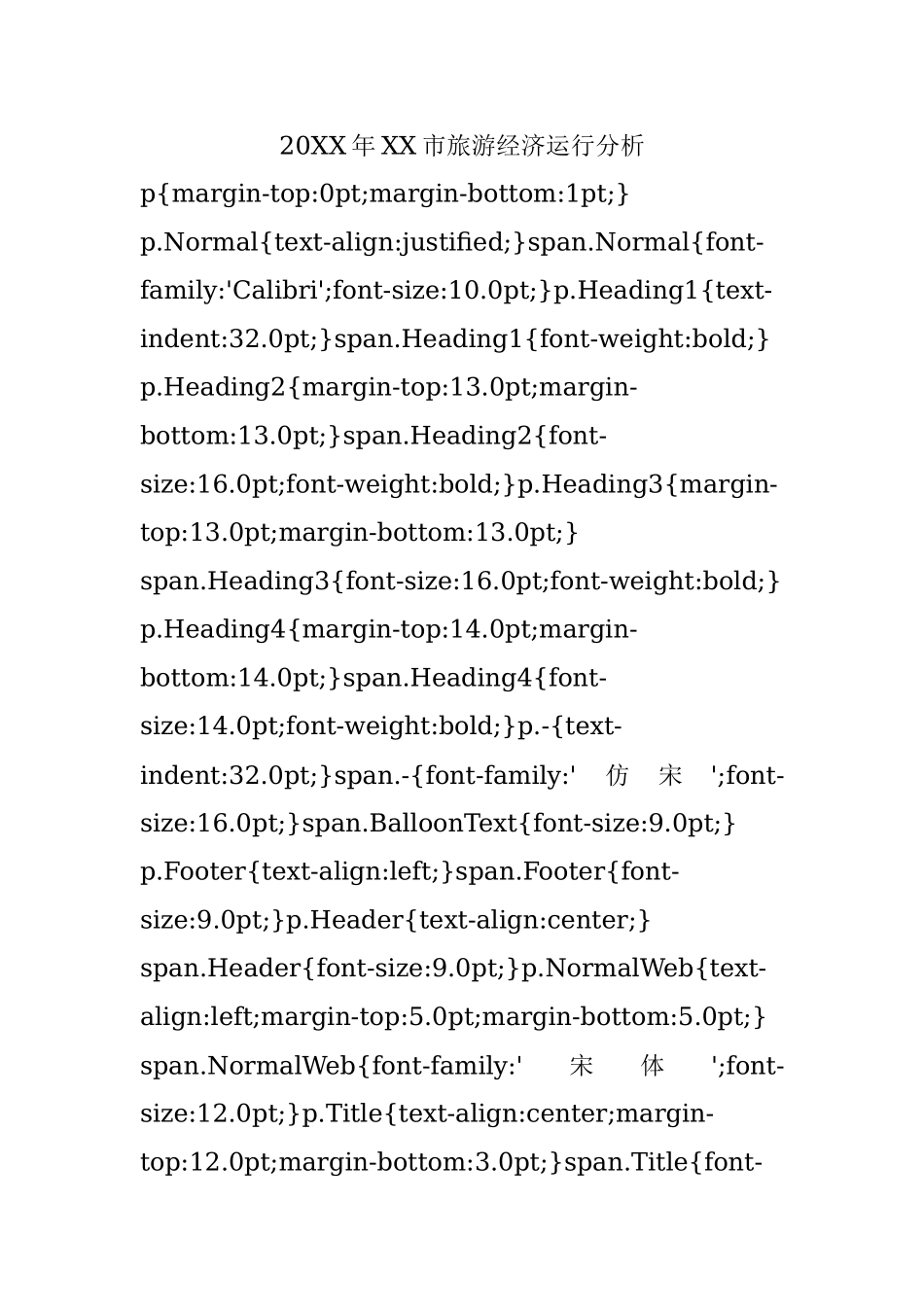 20XX年XX市旅游经济运行分析

p{margin-top:0pt;margin-bottom:1pt;} p.Normal{text-align:justified;}span.Normal{font-family:'Calibri';font-size:10.0pt;}p.Heading1{text-indent:32.0pt;}span.Heading1{font-weight:bold;} p.Heading2{margin-top:13.0pt;margin-bottom:13.0pt;}span.Heading2{font-size:16.0pt;font-weight:bold;}p.Heading3{margin-top:13.0pt;margin-bottom:13.0pt;} span.Heading3{font-size:16.0pt;font-weight:bold;} p.Heading4{margin-top:14.0pt;margin-bottom:14.0pt;}span.Heading4{font-size:14.0pt;font-weight:bold;}p.-{text-indent:32.0pt;}span.-{font-family:' 仿 宋 ';font-size:16.0pt;}span.BalloonText{font-size:9.0pt;} p.Footer{text-align:left;}span.Footer{font-size:9.0pt;}p.Header{text-align:center;} span.Header{font-size:9.0pt;}p.NormalWeb{text-align:left;margin-top:5.0pt;margin-bottom:5.0pt;} span.NormalWeb{font-family:' 宋 体 ';font-size:12.0pt;}p.Title{text-align:center;margin-top:12.0pt;margin-bottom:3.0pt;}span.Title{font-